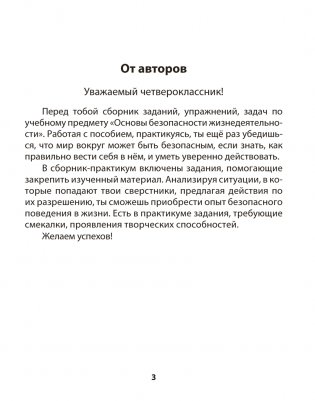 От авторов

Уважаемый четвероклассник!

Перед тобой сборник заданий, упражнений, задач по учебному предмету «Основы безопасности жизнедеятельности». Работая с пособием, практикуясь, ты ещё раз убедишься, что мир вокруг может быть безопасным, если знать, как правильно вести себя в нём, и уметь уверенно действовать.

В сборник-практикум включены задания, помогающие закрепить изученный материал. Анализируя ситуации, в которые попадают твои сверстники, предлагая действия по их разрешению, ты сможешь приобрести опыт безопасного поведения в жизни. Есть в практикуме задания, требующие смекалки, проявления творческих способностей.

Желаем успехов!

3